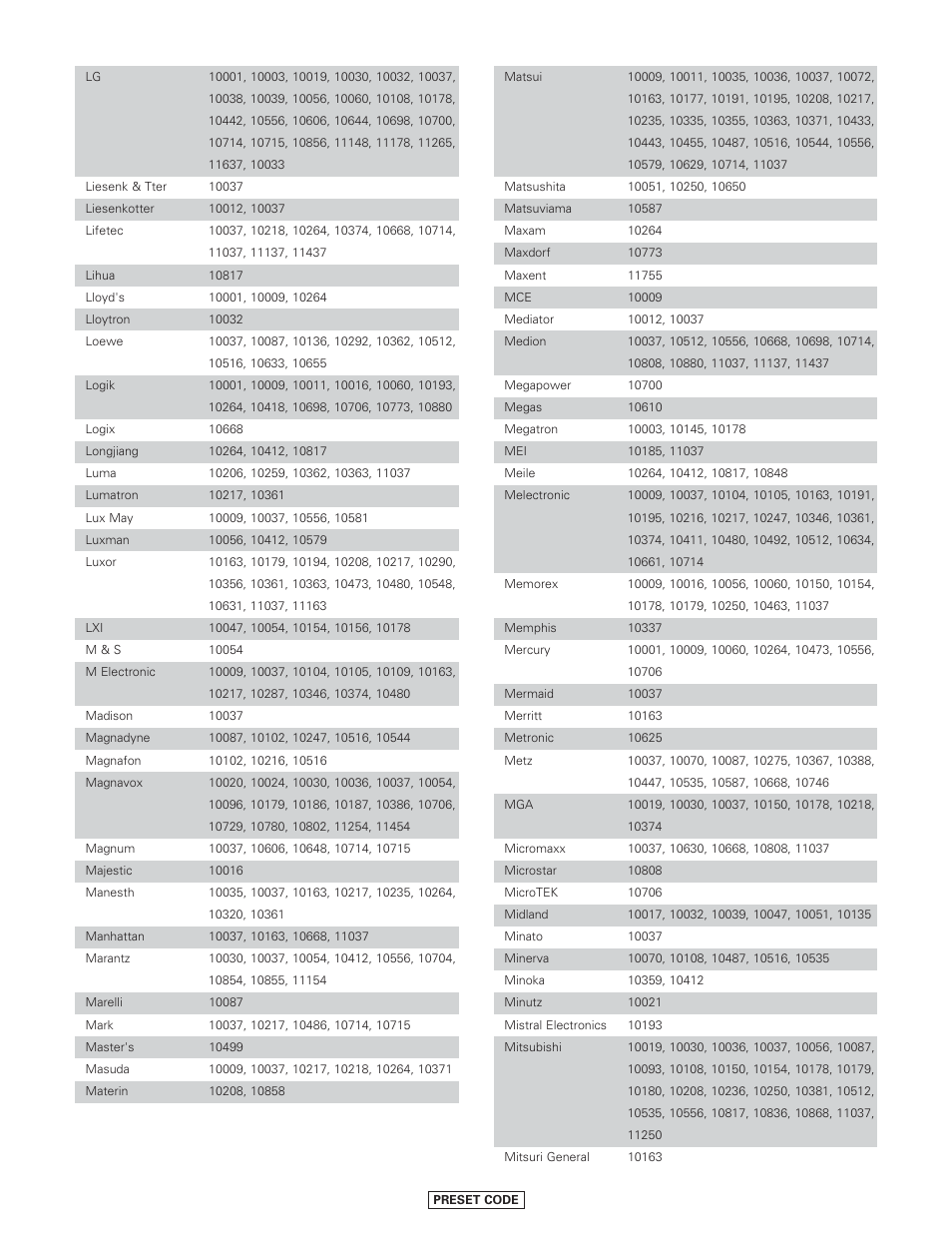 | | |
|---|---|
| LG | 10001, 10003, 10019, 10030, 10032, 10037, 10038, 10039, 10056, 10060, 10108, 10178, 10442, 10556, 10606, 10644, 10698, 10700, 10714, 10715, 10856, 11148, 11178, 11265, 11637, 10033 |
| Liesenk & Tter | 10037 |
| Liesenkotter | 10012, 10037 |
| Lifetec | 10037, 10218, 10264, 10374, 10668, 10714, 11037, 11137, 11437 |
| Lihua | 10817 |
| Lloyd's | 10001, 10009, 10264 |
| Lloytron | 10032 |
| Loewe | 10037, 10087, 10136, 10292, 10362, 10512, 10516, 10633, 10655 |
| Logik | 10001, 10009, 10011, 10016, 10060, 10193, 10264, 10418, 10698, 10706, 10773, 10880 |
| Logix | 10668 |
| Longjiang | 10264, 10412, 10817 |
| Luma | 10206, 10259, 10362, 10363, 11037 |
| Lumatron | 10217, 10361 |
| Lux May | 10009, 10037, 10556, 10581 |
| Luxman | 10056, 10412, 10579 |
| Luxor | 10163, 10179, 10194, 10208, 10217, 10290, 10356, 10361, 10363, 10473, 10480, 10548, 10631, 11037, 11163 |
| LXI | 10047, 10054, 10154, 10156, 10178 |
| M & S | 10054 |
| M Electronic | 10009, 10037, 10104, 10105, 10109, 10163, 10217, 10287, 10346, 10374, 10480 |
| Madison | 10037 |
| Magnadyne | 10087, 10102, 10247, 10516, 10544 |
| Magnafon | 10102, 10216, 10516 |
| Magnavox | 10020, 10024, 10030, 10036, 10037, 10054, 10096, 10179, 10186, 10187, 10386, 10706, 10729, 10780, 10802, 11254, 11454 |
| Magnum | 10037, 10606, 10648, 10714, 10715 |
| Majestic | 10016 |
| Manesth | 10035, 10037, 10163, 10217, 10235, 10264, 10320, 10361 |
| Manhattan | 10037, 10163, 10668, 11037 |
| Marantz | 10030, 10037, 10054, 10412, 10556, 10704, 10854, 10855, 11154 |
| Marelli | 10087 |
| Mark | 10037, 10217, 10486, 10714, 10715 |
| Master's | 10499 |
| Masuda | 10009, 10037, 10217, 10218, 10264, 10371 |
| Materin | 10208, 10858 |

| | |
|---|---|
| Matsui | 10009, 10011, 10035, 10036, 10037, 10072, 10163, 10177, 10191, 10195, 10208, 10217, 10235, 10335, 10355, 10363, 10371, 10433, 10443, 10455, 10487, 10516, 10544, 10556, 10579, 10629, 10714, 11037 |
| Matsushita | 10051, 10250, 10650 |
| Matsuviama | 10587 |
| Maxam | 10264 |
| Maxdorf | 10773 |
| Maxent | 11755 |
| MCE | 10009 |
| Mediator | 10012, 10037 |
| Medion | 10037, 10512, 10556, 10668, 10698, 10714, 10808, 10880, 11037, 11137, 11437 |
| Megapower | 10700 |
| Megas | 10610 |
| Megatron | 10003, 10145, 10178 |
| MEI | 10185, 11037 |
| Meile | 10264, 10412, 10817, 10848 |
| Melectronic | 10009, 10037, 10104, 10105, 10163, 10191, 10195, 10216, 10217, 10247, 10346, 10361, 10374, 10411, 10480, 10492, 10512, 10634, 10661, 10714 |
| Memorex | 10009, 10016, 10056, 10060, 10150, 10154, 10178, 10179, 10250, 10463, 11037 |
| Memphis | 10337 |
| Mercury | 10001, 10009, 10060, 10264, 10473, 10556, 10706 |
| Mermaid | 10037 |
| Merritt | 10163 |
| Metronic | 10625 |
| Metz | 10037, 10070, 10087, 10275, 10367, 10388, 10447, 10535, 10587, 10668, 10746 |
| MGA | 10019, 10030, 10037, 10150, 10178, 10218, 10374 |
| Micromaxx | 10037, 10630, 10668, 10808, 11037 |
| Microstar | 10808 |
| MicroTEK | 10706 |
| Midland | 10017, 10032, 10039, 10047, 10051, 10135 |
| Minato | 10037 |
| Minerva | 10070, 10108, 10487, 10516, 10535 |
| Minoka | 10359, 10412 |
| Minutz | 10021 |
| Mistral Electronics | 10193 |
| Mitsubishi | 10019, 10030, 10036, 10037, 10056, 10087, 10093, 10108, 10150, 10154, 10178, 10179, 10180, 10208, 10236, 10250, 10381, 10512, 10535, 10556, 10817, 10836, 10868, 11037, 11250 |
| Mitsuri General | 10163 |

PRESET CODE